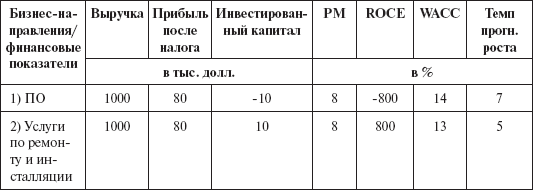 | Бизнес-направления/ финансовые показатели | Выручка | Прибыль после налога | Инвестированный капитал | PM | ROCE | WACC | Темп прогн. роста |
|---|---|---|---|---|---|---|---|
| | в тыс. долл. | | | в % | | | |
| 1) ПО | 1000 | 80 | -10 | 8 | -800 | 14 | 7 |
| 2) Услуги по ремонту и инсталляции | 1000 | 80 | 10 | 8 | 800 | 13 | 5 |